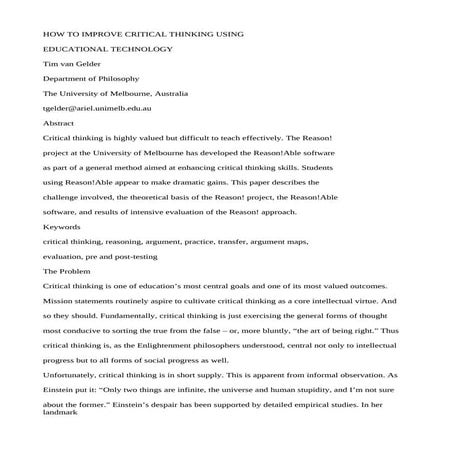 HOW TO IMPROVE CRITICAL THINKING USING

EDUCATIONAL TECHNOLOGY

Tim van Gelder

Department of Philosophy

The University of Melbourne, Australia

tgelder@ariel.unimelb.edu.au

Abstract

Critical thinking is highly valued but difficult to teach effectively. The Reason! project at the University of Melbourne has developed the Reason!Able software as part of a general method aimed at enhancing critical thinking skills. Students using Reason!Able appear to make dramatic gains. This paper describes the challenge involved, the theoretical basis of the Reason! project, the Reason!Able software, and results of intensive evaluation of the Reason! approach.

Keywords

critical thinking, reasoning, argument, practice, transfer, argument maps, evaluation, pre and post-testing

The Problem

Critical thinking is one of education's most central goals and one of its most valued outcomes. Mission statements routinely aspire to cultivate critical thinking as a core intellectual virtue. And so they should. Fundamentally, critical thinking is just exercising the general forms of thought most conducive to sorting the true from the false – or, more bluntly, "the art of being right." Thus critical thinking is, as the Enlightenment philosophers understood, central not only to intellectual progress but to all forms of social progress as well.

Unfortunately, critical thinking is in short supply. This is apparent from informal observation. As Einstein put it: "Only two things are infinite, the universe and human stupidity, and I'm not sure about the former." Einstein's despair has been supported by detailed empirical studies. In her landmark